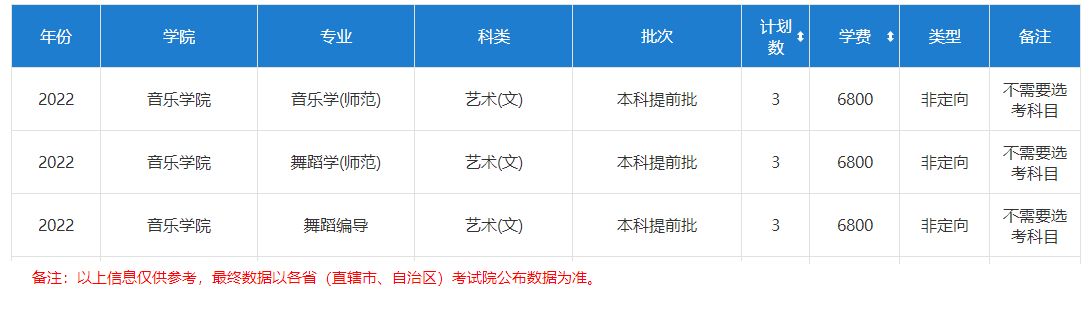 | 年份 | 学院 | 专业 | 科类 | 批次 | 计划数 | 学费 | 类型 | 备注 |
|---|---|---|---|---|---|---|---|---|
| 2022 | 音乐学院 | 音乐学(师范) | 艺术(文) | 本科提前批 | 3 | 6800 | 非定向 | 不需要选考科目 |
| 2022 | 音乐学院 | 舞蹈学(师范) | 艺术(文) | 本科提前批 | 3 | 6800 | 非定向 | 不需要选考科目 |
| 2022 | 音乐学院 | 舞蹈编导 | 艺术(文) | 本科提前批 | 3 | 6800 | 非定向 | 不需要选考科目 |

备注：以上信息仅供参考，最终数据以各省（直辖市、自治区）考试院公布数据为准。